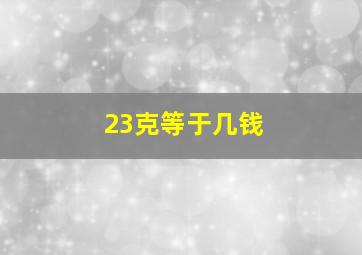 23克等于几钱